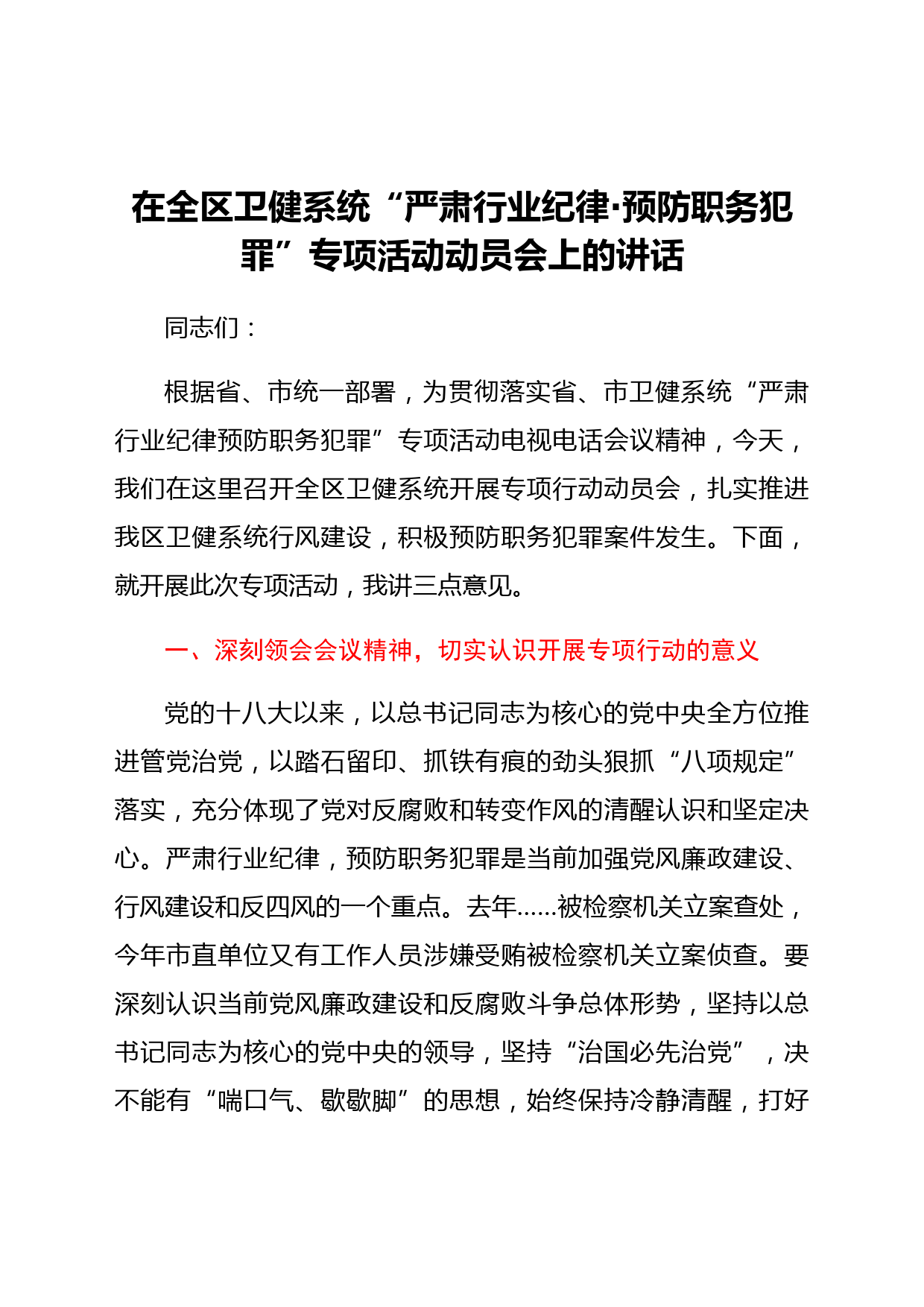 在全区卫健系统“严肃行业纪律·预防职务犯罪”专项活动动员会上的讲话

同志们：

根据省、市统一部署，为贯彻落实省、市卫健系统“严肃行业纪律预防职务犯罪”专项活动电视电话会议精神，今天，我们在这里召开全区卫健系统开展专项行动动员会，扎实推进我区卫健系统行风建设，积极预防职务犯罪案件发生。下面，就开展此次专项活动，我讲三点意见。

一、深刻领会会议精神，切实认识开展专项行动的意义

党的十八大以来，以总书记同志为核心的党中央全方位推进管党治党，以踏石留印、抓铁有痕的劲头狠抓“八项规定”落实，充分体现了党对反腐败和转变作风的清醒认识和坚定决心。严肃行业纪律，预防职务犯罪是当前加强党风廉政建设、行风建设和反四风的一个重点。去年……被检察机关立案查处，今年市直单位又有工作人员涉嫌受贿被检察机关立案侦查。要深刻认识当前党风廉政建设和反腐败斗争总体形势，坚持以总书记同志为核心的党中央的领导，坚持“治国必先治党”，决不能有“喘口气、歇歇脚”的思想，始终保持冷静清醒，打好